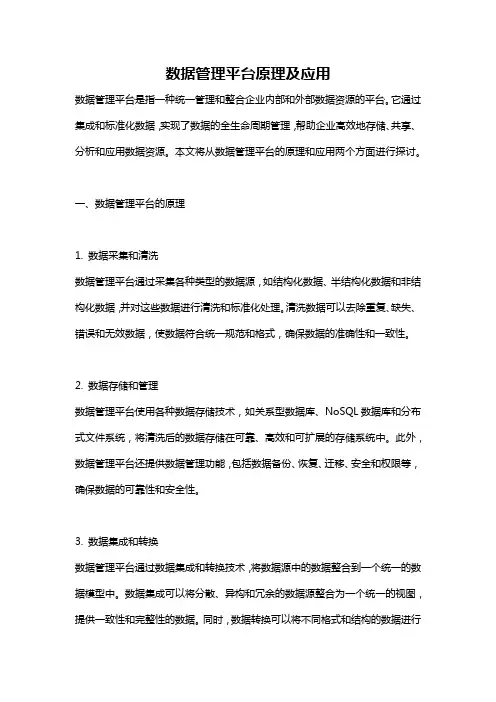 数据管理平台原理及应用

数据管理平台是指一种统一管理和整合企业内部和外部数据资源的平台。它通过集成和标准化数据，实现了数据的全生命周期管理，帮助企业高效地存储、共享、分析和应用数据资源。本文将从数据管理平台的原理和应用两个方面进行探讨。

一、数据管理平台的原理

1. 数据采集和清洗
数据管理平台通过采集各种类型的数据源，如结构化数据、半结构化数据和非结构化数据，并对这些数据进行清洗和标准化处理。清洗数据可以去除重复、缺失、错误和无效数据，使数据符合统一规范和格式，确保数据的准确性和一致性。

2. 数据存储和管理
数据管理平台使用各种数据存储技术，如关系型数据库、NoSQL 数据库和分布式文件系统，将清洗后的数据存储在可靠、高效和可扩展的存储系统中。此外，数据管理平台还提供数据管理功能，包括数据备份、恢复、迁移、安全和权限等，确保数据的可靠性和安全性。

3. 数据集成和转换
数据管理平台通过数据集成和转换技术，将数据源中的数据整合到一个统一的数据模型中。数据集成可以将分散、异构和冗余的数据源整合为一个统一的视图，提供一致性和完整性的数据。同时，数据转换可以将不同格式和结构的数据进行